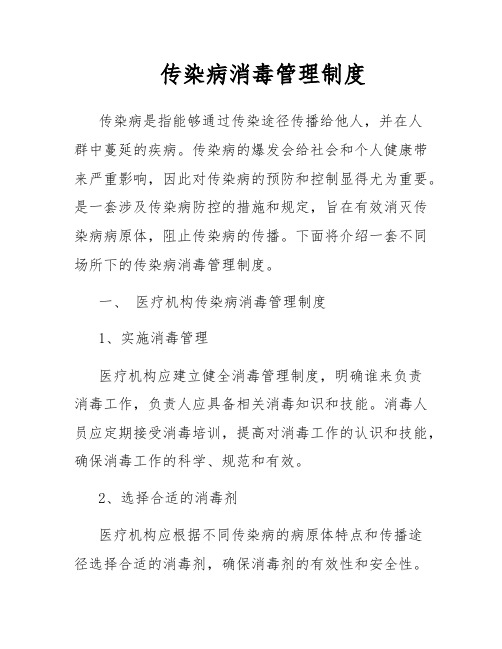 传染病消毒管理制度

传染病是指能够通过传染途径传播给他人，并在人群中蔓延的疾病。传染病的爆发会给社会和个人健康带来严重影响，因此对传染病的预防和控制显得尤为重要。是一套涉及传染病防控的措施和规定，旨在有效消灭传染病病原体，阻止传染病的传播。下面将介绍一套不同场所下的传染病消毒管理制度。

一、 医疗机构传染病消毒管理制度

1、实施消毒管理

医疗机构应建立健全消毒管理制度，明确谁来负责消毒工作，负责人应具备相关消毒知识和技能。消毒人员应定期接受消毒培训，提高对消毒工作的认识和技能，确保消毒工作的科学、规范和有效。

2、选择合适的消毒剂

医疗机构应根据不同传染病的病原体特点和传播途径选择合适的消毒剂，确保消毒剂的有效性和安全性。